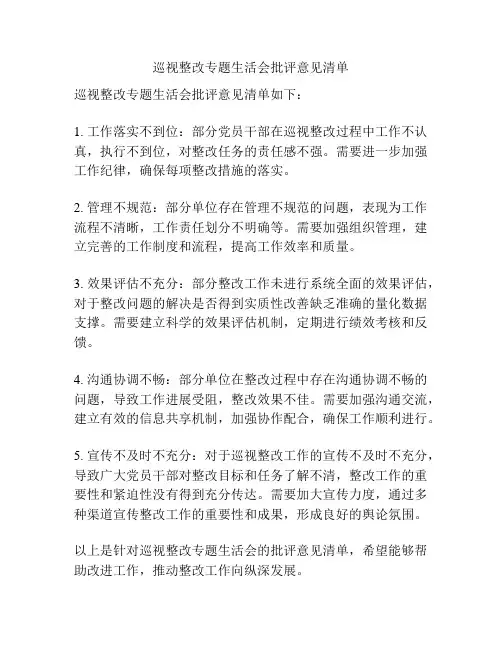 巡视整改专题生活会批评意见清单

巡视整改专题生活会批评意见清单如下：

1. 工作落实不到位：部分党员干部在巡视整改过程中工作不认真，执行不到位，对整改任务的责任感不强。需要进一步加强工作纪律，确保每项整改措施的落实。

2. 管理不规范：部分单位存在管理不规范的问题，表现为工作流程不清晰，工作责任划分不明确等。需要加强组织管理，建立完善的工作制度和流程，提高工作效率和质量。

3. 效果评估不充分：部分整改工作未进行系统全面的效果评估，对于整改问题的解决是否得到实质性改善缺乏准确的量化数据支撑。需要建立科学的效果评估机制，定期进行绩效考核和反馈。

4. 沟通协调不畅：部分单位在整改过程中存在沟通协调不畅的问题，导致工作进展受阻，整改效果不佳。需要加强沟通交流，建立有效的信息共享机制，加强协作配合，确保工作顺利进行。

5. 宣传不及时不充分：对于巡视整改工作的宣传不及时不充分，导致广大党员干部对整改目标和任务了解不清，整改工作的重要性和紧迫性没有得到充分传达。需要加大宣传力度，通过多种渠道宣传整改工作的重要性和成果，形成良好的舆论氛围。

以上是针对巡视整改专题生活会的批评意见清单，希望能够帮助改进工作，推动整改工作向纵深发展。